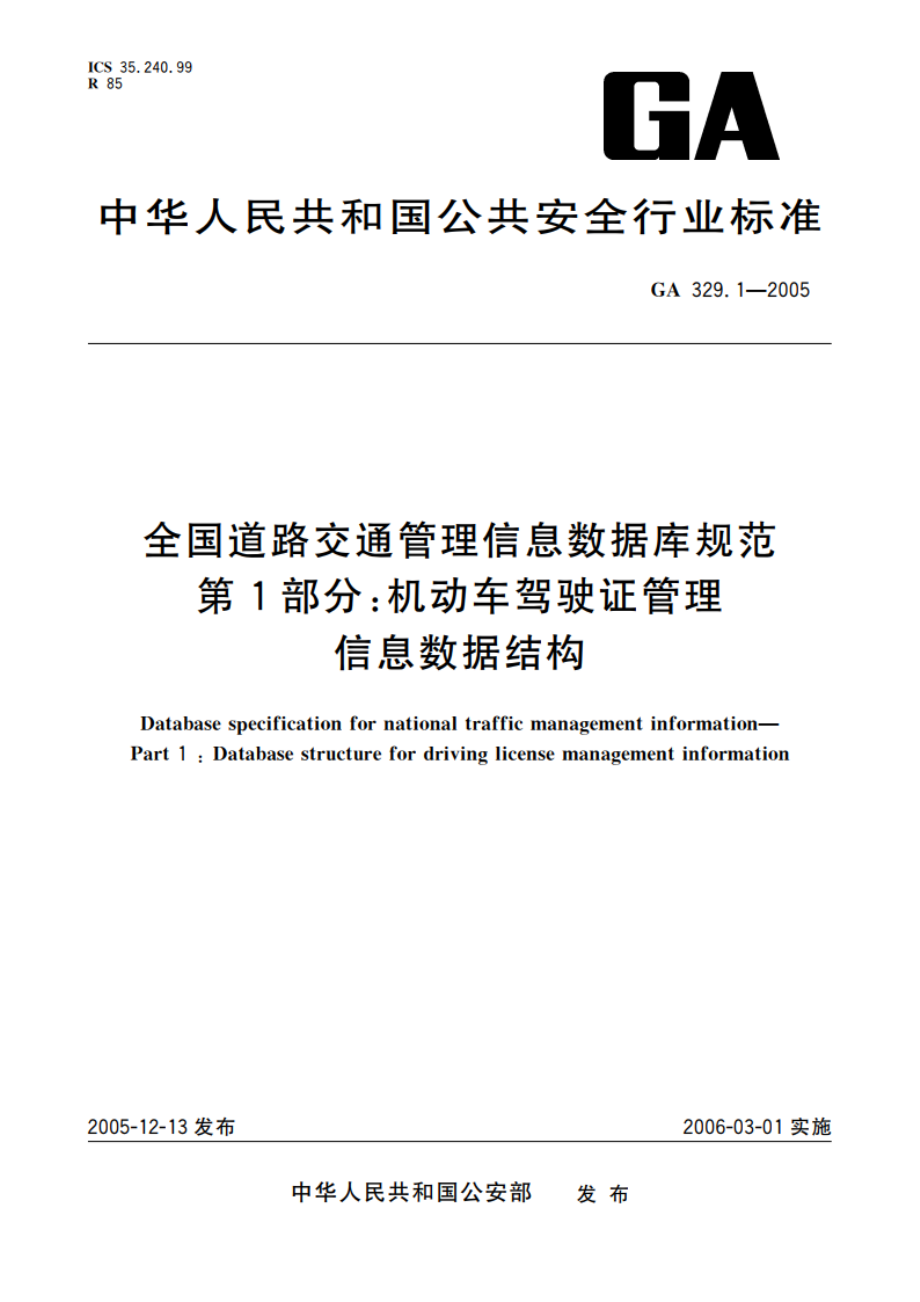 ICS 35.240.99
R 85

GA

中华人民共和国公共安全行业标准

GA 329.1—2005

全国道路交通管理信息数据库规范
第1部分:机动车驾驶证管理
信息数据结构

Database specification for national traffic management information—
Part 1 : Database structure for driving license management information

2005-12-13 发布

2006-03-01 实施

中华人民共和国公安部　发布